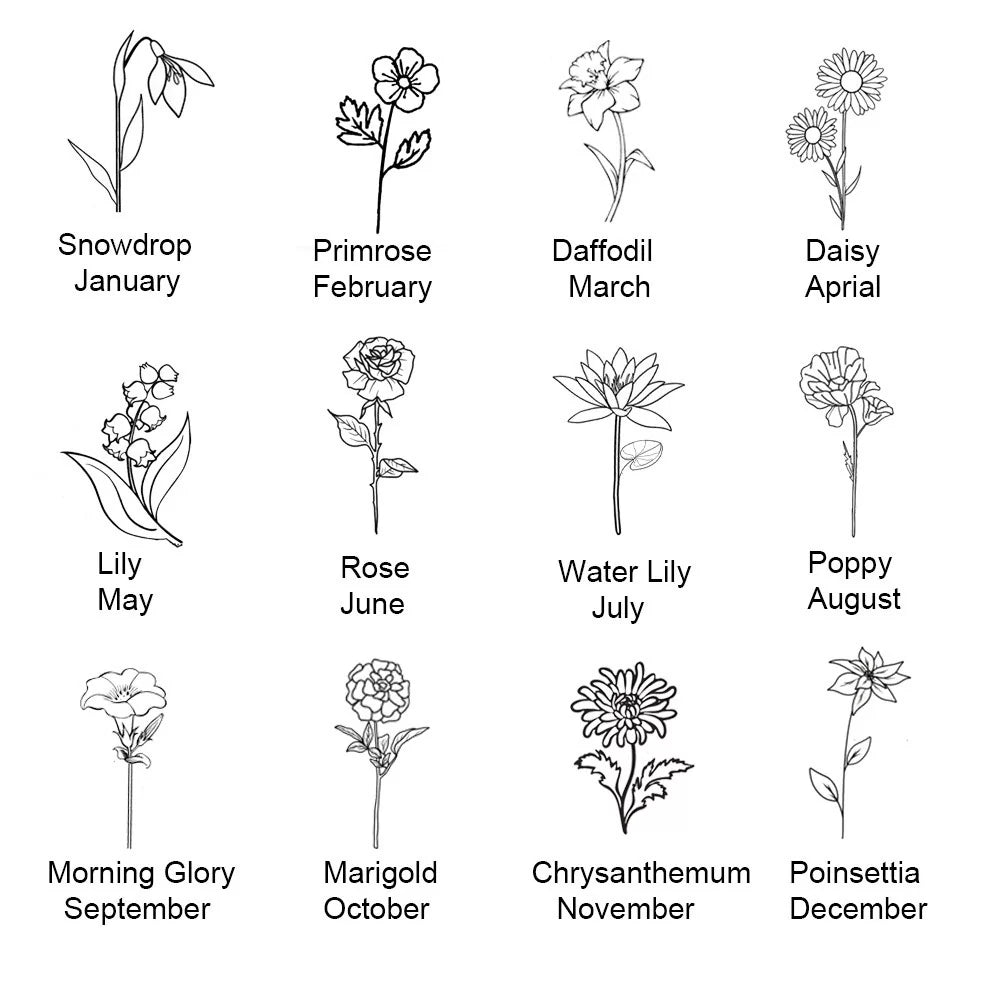 Snowdrop
January

Primrose
February

Daffodil
March

Daisy
Aprial

Lily
May

Rose
June

Water Lily
July

Poppy
August

Morning Glory
September

Marigold
October

Chrysanthemum
November

Poinsettia
December